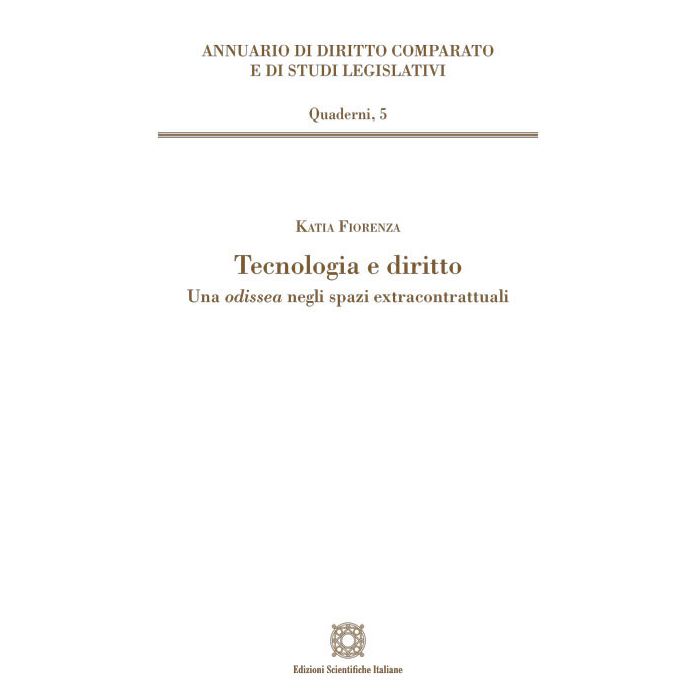 ANNUARIO DI DIRITTO COMPARATO
E DI STUDI LEGISLATIVI

Quaderni, 5

Katia Fiorenza

Tecnologia e diritto

Una odissea negli spazi extracontrattuali

Edizioni Scientifiche Italiane